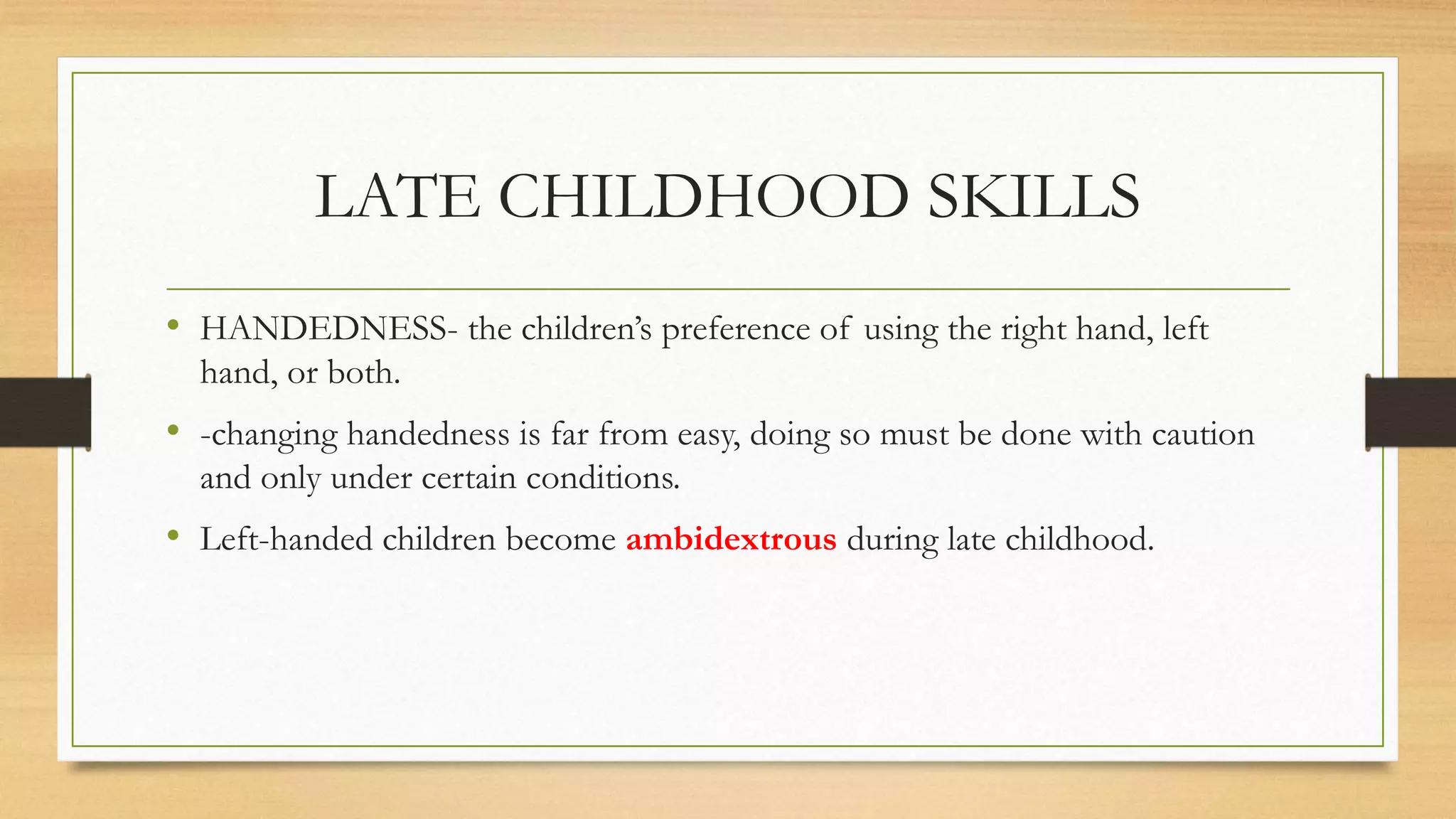 LATE CHILDHOOD SKILLS

• HANDEDNESS- the children's preference of using the right hand, left hand, or both.

• -changing handedness is far from easy, doing so must be done with caution and only under certain conditions.

• Left-handed children become ambidextrous during late childhood.